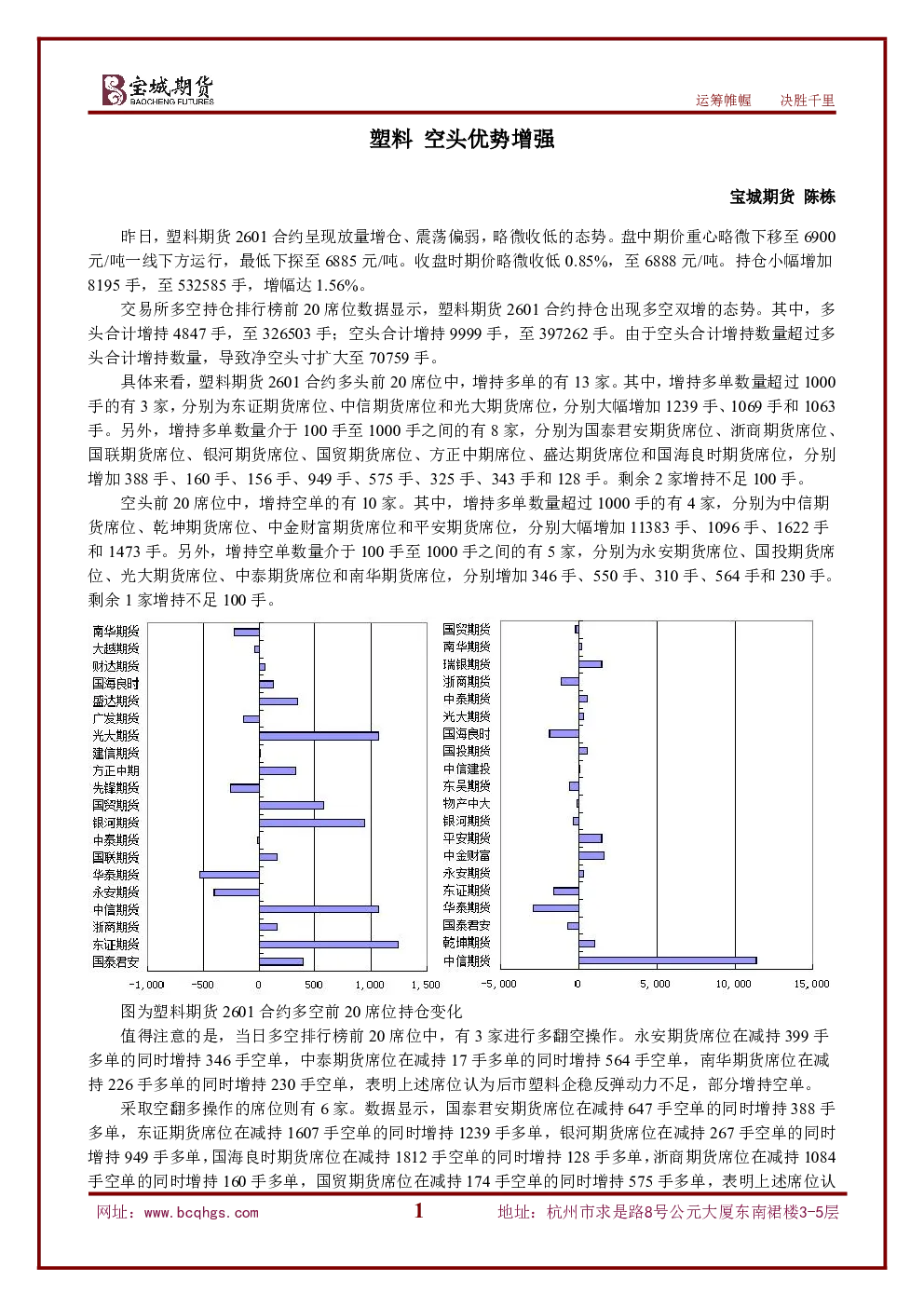 宝城期货
BAOCHENG FUTURES

运筹帷幄 决胜千里

塑料 空头优势增强

宝城期货 陈栋

昨日，塑料期货2601合约呈现放量增仓、震荡偏弱，略微收低的态势。盘中期价重心略微下移至6900元/吨一线下方运行，最低下探至6885元/吨。收盘时期价略微收低0.85%，至6888元/吨。持仓小幅增加8195手，至532585手，增幅达1.56%。

交易所多空持仓排行榜前20席位数据显示，塑料期货2601合约持仓出现多空双增的态势。其中，多头合计增持4847手，至326503手；空头合计增持9999手，至397262手。由于空头合计增持数量超过多头合计增持数量，导致净空头寸扩大至70759手。

具体来看，塑料期货2601合约多头前20席位中，增持多单的有13家。其中，增持多单数量超过1000手的有3家，分别为东证期货席位、中信期货席位和光大期货席位，分别大幅增加1239手、1069手和1063手。另外，增持多单数量介于100手至1000手之间的有8家，分别为国泰君安期货席位、浙商期货席位、国联期货席位、银河期货席位、国贸期货席位、方正中期席位、盛达期货席位和国海良时期货席位，分别增加388手、160手、156手、949手、575手、325手、343手和128手。剩余2家增持不足100手。

空头前20席位中，增持空单的有10家。其中，增持多单数量超过1000手的有4家，分别为中信期货席位、乾坤期货席位、中金财富期货席位和平安期货席位，分别大幅增加11383手、1096手、1622手和1473手。另外，增持空单数量介于100手至1000手之间的有5家，分别为永安期货席位、国投期货席位、光大期货席位、中泰期货席位和南华期货席位，分别增加346手、550手、310手、564手和230手。剩余1家增持不足100手。

南华期货
大越期货
财达期货
国海良时
盛达期货
广发期货
光大期货
建信期货
方正中期
先锋期货
国贸期货
银河期货
中泰期货
国联期货
华泰期货
永安期货
中信期货
浙商期货
东证期货
国泰君安
-1,000 -500 0 500 1,000 1,500

国贸期货
南华期货
瑞银期货
浙商期货
中泰期货
光大期货
国海良时
国投期货
中信建投
东吴期货
物产中大
银河期货
平安期货
中金财富
永安期货
东证期货
华泰期货
国泰君安
乾坤期货
中信期货
-5,000 0 5,000 10,000 15,000

图为塑料期货2601合约多空前20席位持仓变化

值得注意的是，当日多空排行榜前20席位中，有3家进行多翻空操作。永安期货席位在减持399手多单的同时增持346手空单，中泰期货席位在减持17手多单的同时增持564手空单，南华期货席位在减持226手多单的同时增持230手空单，表明上述席位认为后市塑料企稳反弹动力不足，部分增持空单。

采取空翻多操作的席位则有6家。数据显示，国泰君安期货席位在减持647手空单的同时增持388手多单，东证期货席位在减持1607手空单的同时增持1239手多单，银河期货席位在减持267手空单的同时增持949手多单，国海良时期货席位在减持1812手空单的同时增持128手多单，浙商期货席位在减持1084手空单的同时增持160手多单，国贸期货席位在减持174手空单的同时增持575手多单，表明上述席位认

网址：www.bcqhgs.com 1 地址：杭州市求是路8号公元大厦东南裙楼3-5层